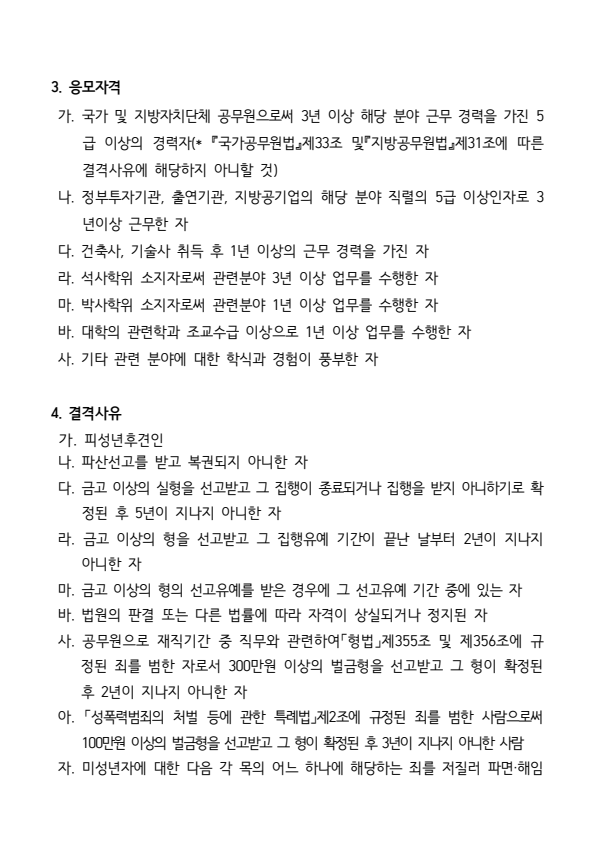 3. 응모자격

가. 국가 및 지방자치단체 공무원으로써 3년 이상 해당 분야 근무 경력을 가진 5급 이상의 경력자(* 『국가공무원법』제33조 및『지방공무원법』제31조에 따른 결격사유에 해당하지 아니할 것)

나. 정부투자기관, 출연기관, 지방공기업의 해당 분야 직렬의 5급 이상인자로 3년이상 근무한 자

다. 건축사, 기술사 취득 후 1년 이상의 근무 경력을 가진 자

라. 석사학위 소지자로써 관련분야 3년 이상 업무를 수행한 자

마. 박사학위 소지자로써 관련분야 1년 이상 업무를 수행한 자

바. 대학의 관련학과 조교수급 이상으로 1년 이상 업무를 수행한 자

사. 기타 관련 분야에 대한 학식과 경험이 풍부한 자

4. 결격사유

가. 피성년후견인

나. 파산선고를 받고 복권되지 아니한 자

다. 금고 이상의 실형을 선고받고 그 집행이 종료되거나 집행을 받지 아니하기로 확정된 후 5년이 지나지 아니한 자

라. 금고 이상의 형을 선고받고 그 집행유예 기간이 끝난 날부터 2년이 지나지 아니한 자

마. 금고 이상의 형의 선고유예를 받은 경우에 그 선고유예 기간 중에 있는 자

바. 법원의 판결 또는 다른 법률에 따라 자격이 상실되거나 정지된 자

사. 공무원으로 재직기간 중 직무와 관련하여「형법」제355조 및 제356조에 규정된 죄를 범한 자로서 300만원 이상의 벌금형을 선고받고 그 형이 확정된 후 2년이 지나지 아니한 자

아. 「성폭력범죄의 처벌 등에 관한 특례법」제2조에 규정된 죄를 범한 사람으로써 100만원 이상의 벌금형을 선고받고 그 형이 확정된 후 3년이 지나지 아니한 사람

자. 미성년자에 대한 다음 각 목의 어느 하나에 해당하는 죄를 저질러 파면·해임